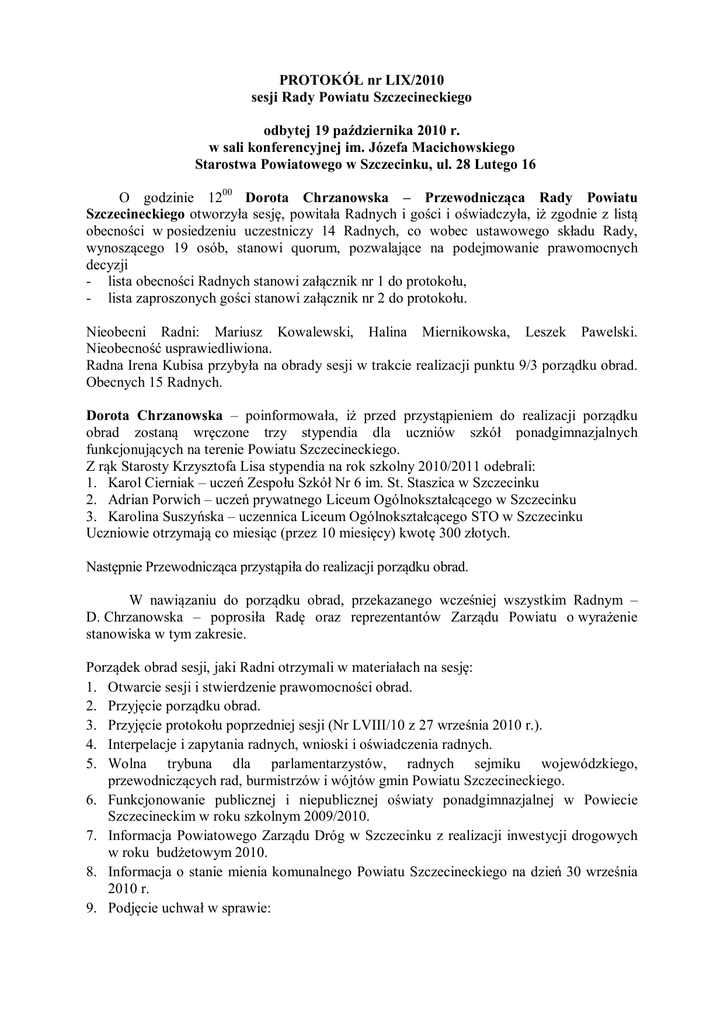 PROTOKÓŁ nr LIX/2010
sesji Rady Powiatu Szczecineckiego

odbytej 19 października 2010 r.
w sali konferencyjnej im. Józefa Macichowskiego
Starostwa Powiatowego w Szczecinku, ul. 28 Lutego 16

O godzinie $12^{00}$ Dorota Chrzanowska – Przewodnicząca Rady Powiatu Szczecineckiego otworzyła sesję, powitała Radnych i gości i oświadczyła, iż zgodnie z listą obecności w posiedzeniu uczestniczy 14 Radnych, co wobec ustawowego składu Rady, wynoszącego 19 osób, stanowi quorum, pozwalające na podejmowanie prawomocnych decyzji
- lista obecności Radnych stanowi załącznik nr 1 do protokołu,
- lista zaproszonych gości stanowi załącznik nr 2 do protokołu.

Nieobecni Radni: Mariusz Kowalewski, Halina Miernikowska, Leszek Pawelski. Nieobecność usprawiedliwiona.
Radna Irena Kubisa przybyła na obrady sesji w trakcie realizacji punktu 9/3 porządku obrad. Obecnych 15 Radnych.

Dorota Chrzanowska – poinformowała, iż przed przystąpieniem do realizacji porządku obrad zostaną wręczone trzy stypendia dla uczniów szkół ponadgimnazjalnych funkcjonujących na terenie Powiatu Szczecineckiego.
Z rąk Starosty Krzysztofa Lisa stypendia na rok szkolny 2010/2011 odebrali:
1. Karol Cierniak – uczeń Zespołu Szkół Nr 6 im. St. Staszica w Szczecinku
2. Adrian Porwich – uczeń prywatnego Liceum Ogólnokształcącego w Szczecinku
3. Karolina Suszyńska – uczennica Liceum Ogólnokształcącego STO w Szczecinku
Uczniowie otrzymają co miesiąc (przez 10 miesięcy) kwotę 300 złotych.

Następnie Przewodnicząca przystąpiła do realizacji porządku obrad.

W nawiązaniu do porządku obrad, przekazanego wcześniej wszystkim Radnym – D. Chrzanowska – poprosiła Radę oraz reprezentantów Zarządu Powiatu o wyrażenie stanowiska w tym zakresie.

Porządek obrad sesji, jaki Radni otrzymali w materiałach na sesję:
1. Otwarcie sesji i stwierdzenie prawomocności obrad.
2. Przyjęcie porządku obrad.
3. Przyjęcie protokołu poprzedniej sesji (Nr LVIII/10 z 27 września 2010 r.).
4. Interpelacje i zapytania radnych, wnioski i oświadczenia radnych.
5. Wolna trybuna dla parlamentarzystów, radnych sejmiku wojewódzkiego, przewodniczących rad, burmistrzów i wójtów gmin Powiatu Szczecineckiego.
6. Funkcjonowanie publicznej i niepublicznej oświaty ponadgimnazjalnej w Powiecie Szczecineckim w roku szkolnym 2009/2010.
7. Informacja Powiatowego Zarządu Dróg w Szczecinku z realizacji inwestycji drogowych w roku budżetowym 2010.
8. Informacja o stanie mienia komunalnego Powiatu Szczecineckiego na dzień 30 września 2010 r.
9. Podjęcie uchwał w sprawie: